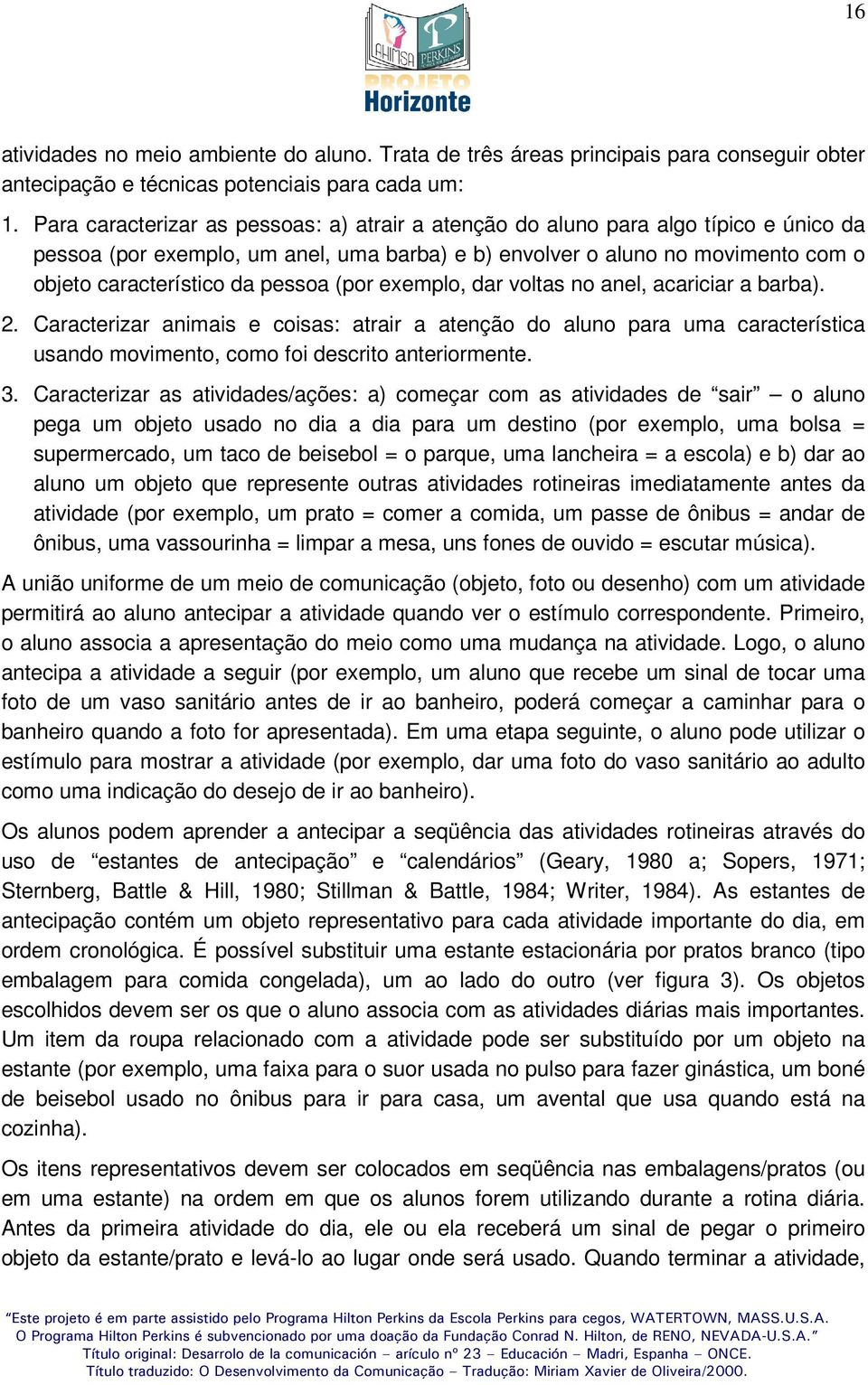 16

AHIMSA PERKINS
PROJETO
Horizonte

atividades no meio ambiente do aluno. Trata de três áreas principais para conseguir obter antecipação e técnicas potenciais para cada um:

1. Para caracterizar as pessoas: a) atrair a atenção do aluno para algo típico e único da pessoa (por exemplo, um anel, uma barba) e b) envolver o aluno no movimento com o objeto característico da pessoa (por exemplo, dar voltas no anel, acariciar a barba).

2. Caracterizar animais e coisas: atrair a atenção do aluno para uma característica usando movimento, como foi descrito anteriormente.

3. Caracterizar as atividades/ações: a) começar com as atividades de “sair” – o aluno pega um objeto usado no dia a dia para um destino (por exemplo, uma bolsa = supermercado, um taco de beisebol = o parque, uma lancheira = a escola) e b) dar ao aluno um objeto que represente outras atividades rotineiras imediatamente antes da atividade (por exemplo, um prato = comer a comida, um passe de ônibus = andar de ônibus, uma vassourinha = limpar a mesa, uns fones de ouvido = escutar música).

A união uniforme de um meio de comunicação (objeto, foto ou desenho) com um atividade permitirá ao aluno antecipar a atividade quando ver o estímulo correspondente. Primeiro, o aluno associa a apresentação do meio como uma mudança na atividade. Logo, o aluno antecipa a atividade a seguir (por exemplo, um aluno que recebe um sinal de tocar uma foto de um vaso sanitário antes de ir ao banheiro, poderá começar a caminhar para o banheiro quando a foto for apresentada). Em uma etapa seguinte, o aluno pode utilizar o estímulo para mostrar a atividade (por exemplo, dar uma foto do vaso sanitário ao adulto como uma indicação do desejo de ir ao banheiro).

Os alunos podem aprender a antecipar a seqüência das atividades rotineiras através do uso de “estantes de antecipação” e “calendários” (Geary, 1980 a; Sopers, 1971; Sternberg, Battle & Hill, 1980; Stillman & Battle, 1984; Writer, 1984). As estantes de antecipação contém um objeto representativo para cada atividade importante do dia, em ordem cronológica. É possível substituir uma estante estacionária por pratos branco (tipo embalagem para comida congelada), um ao lado do outro (ver figura 3). Os objetos escolhidos devem ser os que o aluno associa com as atividades diárias mais importantes. Um item da roupa relacionado com a atividade pode ser substituído por um objeto na estante (por exemplo, uma faixa para o suor usada no pulso para fazer ginástica, um boné de beisebol usado no ônibus para ir para casa, um avental que usa quando está na cozinha).

Os itens representativos devem ser colocados em seqüência nas embalagens/pratos (ou em uma estante) na ordem em que os alunos forem utilizando durante a rotina diária. Antes da primeira atividade do dia, ele ou ela receberá um sinal de pegar o primeiro objeto da estante/prato e levá-lo ao lugar onde será usado. Quando terminar a atividade,

“Este projeto é em parte assistido pelo Programa Hilton Perkins da Escola Perkins para cegos, WATERTOWN, MASS.U.S.A.
O Programa Hilton Perkins é subvencionado por uma doação da Fundação Conrad N. Hilton, de RENO, NEVADA-U.S.A.”
Título original: Desarrolo de la comunicación – arículo nº 23 – Educación – Madri, Espanha – ONCE.
Título traduzido: O Desenvolvimento da Comunicação – Tradução: Miriam Xavier de Oliveira/2000.